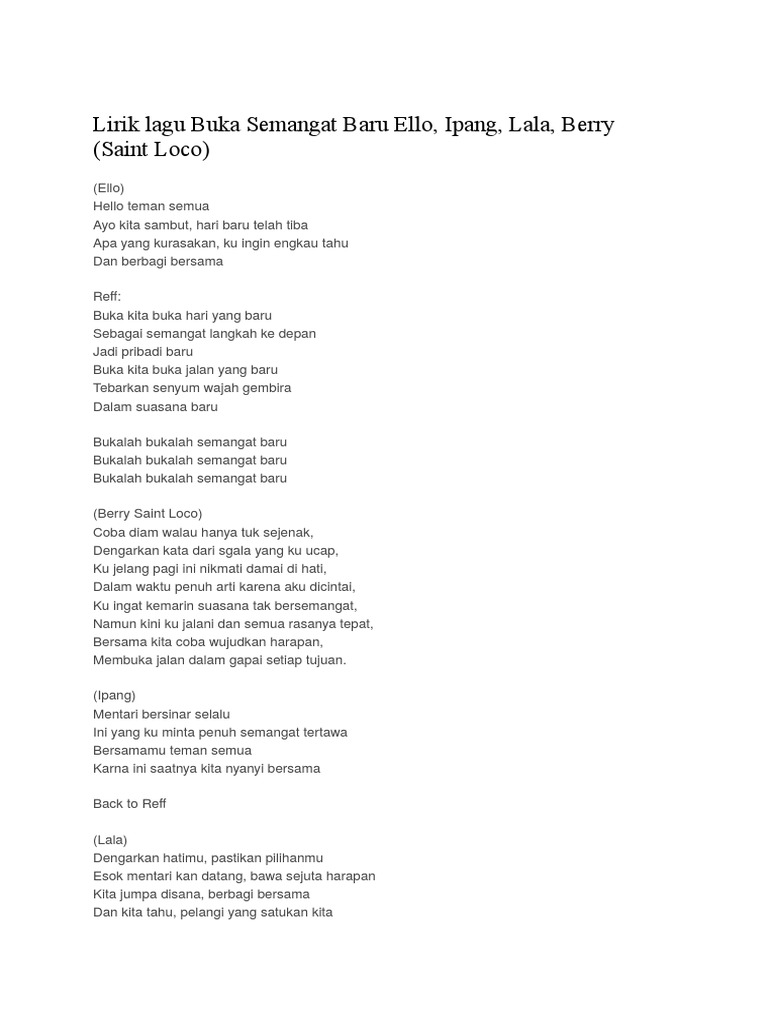 Lirik lagu Buka Semangat Baru Ello, Ipang, Lala, Berry (Saint Loco)

(Ello)
Hello teman semua
Ayo kita sambut, hari baru telah tiba
Apa yang kurasakan, ku ingin engkau tahu
Dan berbagi bersama

Reff:
Buka kita buka hari yang baru
Sebagai semangat langkah ke depan
Jadi pribadi baru
Buka kita buka jalan yang baru
Tebarkan senyum wajah gembira
Dalam suasana baru

Bukalah bukalah semangat baru
Bukalah bukalah semangat baru
Bukalah bukalah semangat baru

(Berry Saint Loco)
Coba diam walau hanya tuk sejenak,
Dengarkan kata dari sgala yang ku ucap,
Ku jelang pagi ini nikmati damai di hati,
Dalam waktu penuh arti karena aku dicintai,
Ku ingat kemarin suasana tak bersemangat,
Namun kini ku jalani dan semua rasanya tepat,
Bersama kita coba wujudkan harapan,
Membuka jalan dalam gapai setiap tujuan.

(Ipang)
Mentari bersinar selalu
Ini yang ku minta penuh semangat tertawa
Bersamamu teman semua
Karna ini saatnya kita nyanyi bersama

Back to Reff

(Lala)
Dengarkan hatimu, pastikan pilihanmu
Esok mentari kan datang, bawa sejuta harapan
Kita jumpa disana, berbagi bersama
Dan kita tahu, pelangi yang satukan kita